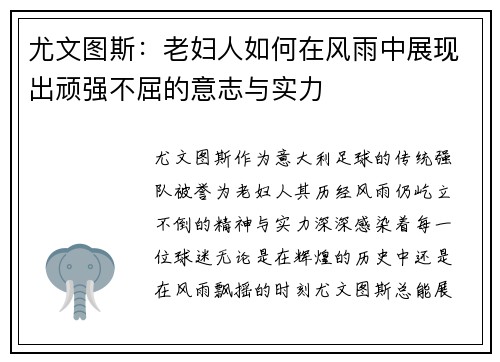 尤文图斯：老妇人如何在风雨中展现出顽强不屈的意志与实力

尤文图斯作为意大利足球的传统强队被誉为老妇人其历经风雨仍屹立不倒的精神与实力深深感染着每一位球迷无论是在辉煌的历史中还是在风雨飘摇的时刻尤文图斯总能展